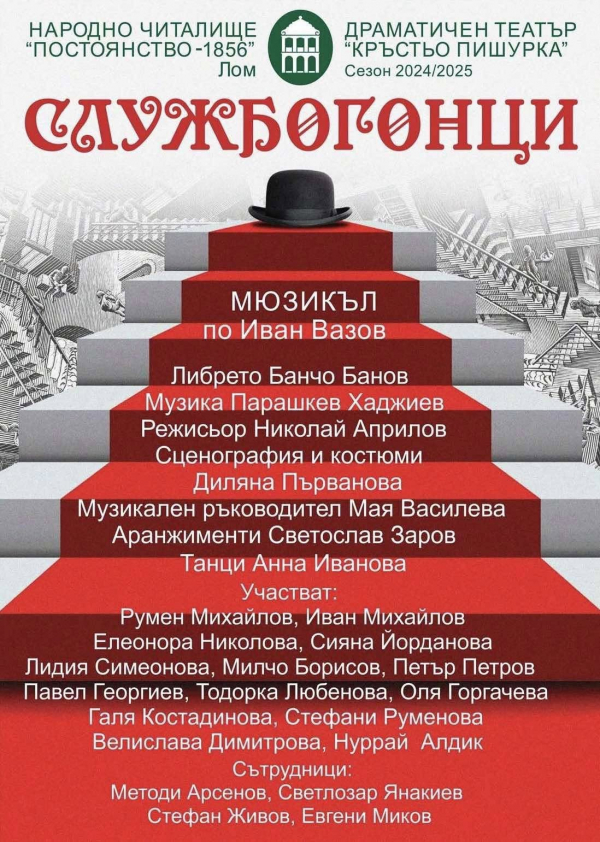 НАРОДНО ЧИТАЛИЩЕ
"ПОСТОЯНСТВО -1856"
Лом

ДРАМАТИЧЕН ТЕАТЪР
"КРЪСТЬО ПИШУРКА"
Сезон 2024/2025

СЛУЖБОГОНЦИ

МЮЗИКЪЛ
по Иван Вазов

Либрето Банчо Банов
Музика Парашкев Хаджиев
Режисьор Николай Априлов
Сценография и костюми
Диляна Първанова
Музикален ръководител Мая Василева
Аранжименти Светослав Заров
Танци Анна Иванова

Участват:
Румен Михайлов, Иван Михайлов
Елеонора Николова, Сияна Йорданова
Лидия Симеонова, Милчо Борисов, Петър Петров
Павел Георгиев, Тодорка Любенова, Оля Горгачева
Галя Костадинова, Стефани Руменова
Велислава Димитрова, Нуррай Алдик

Сътрудници:
Методи Арсенов, Светлозар Янакиев
Стефан Живов, Евгени Миков